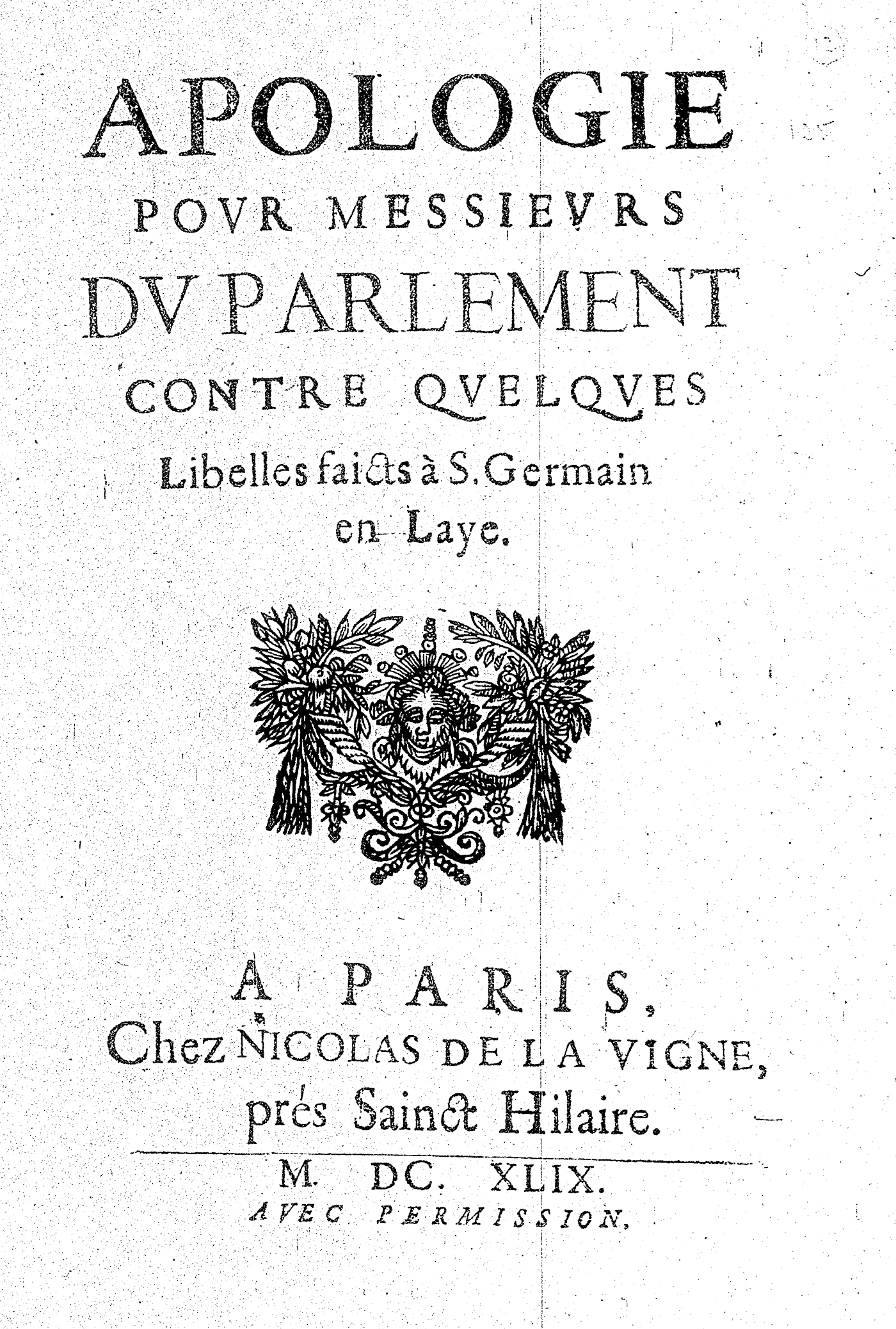 APOLOGIE
POVR MESSIEVRS
DV PARLEMENT
CONTRE QVELQVES
Libelles faicts à S. Germain en Laye.

A PARIS,
Chez NICOLAS DE LA VIGNE, prés Sainct Hilaire.

M. DC. XLIX.
AVEC PERMISSION.